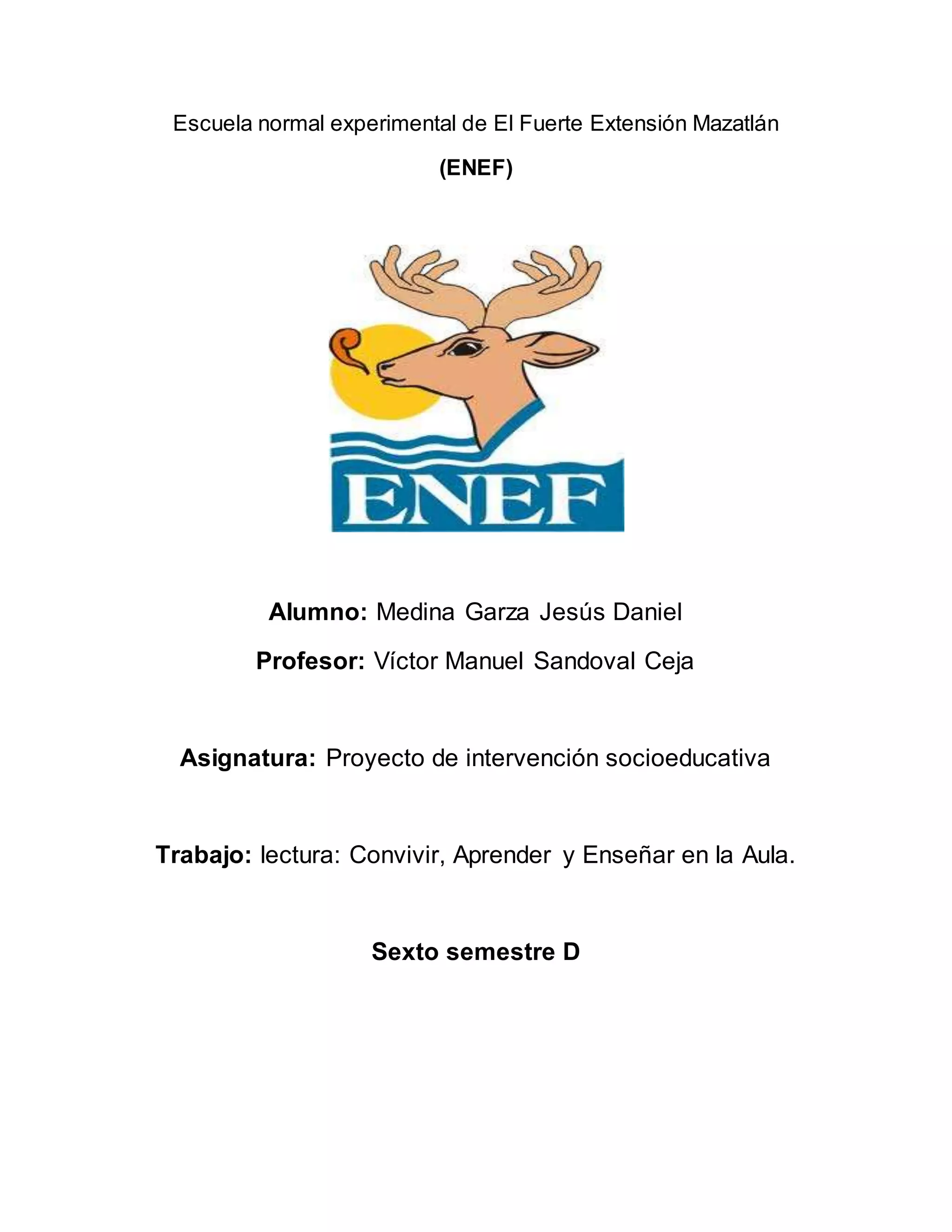 Escuela normal experimental de El Fuerte Extensión Mazatlán

(ENEF)

ENEF

Alumno: Medina Garza Jesús Daniel

Profesor: Víctor Manuel Sandoval Ceja

Asignatura: Proyecto de intervención socioeducativa

Trabajo: lectura: Convivir, Aprender y Enseñar en la Aula.

Sexto semestre D